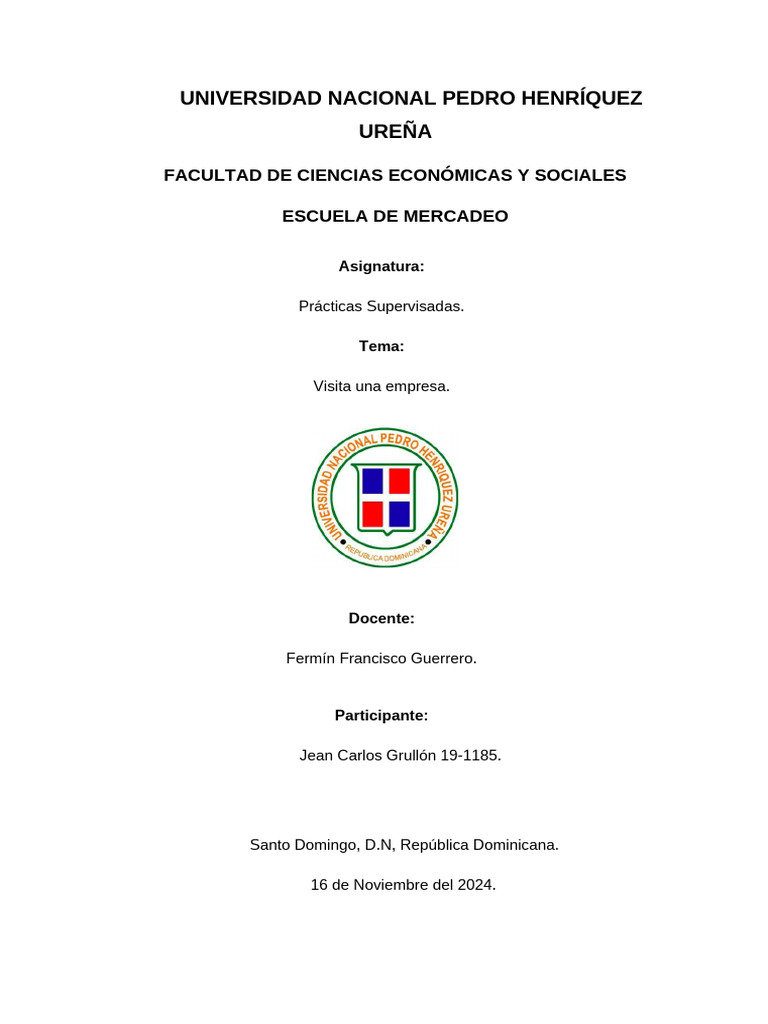 UNIVERSIDAD NACIONAL PEDRO HENRÍQUEZ UREÑA

FACULTAD DE CIENCIAS ECONÓMICAS Y SOCIALES

ESCUELA DE MERCADEO

Asignatura:

Prácticas Supervisadas.

Tema:

Visita una empresa.

UNIVERSIDAD NACIONAL PEDRO HENRIQUEZ UREÑA
REPUBLICA DOMINICANA

Docente:

Fermín Francisco Guerrero.

Participante:

Jean Carlos Grullón 19-1185.

Santo Domingo, D.N, República Dominicana.

16 de Noviembre del 2024.